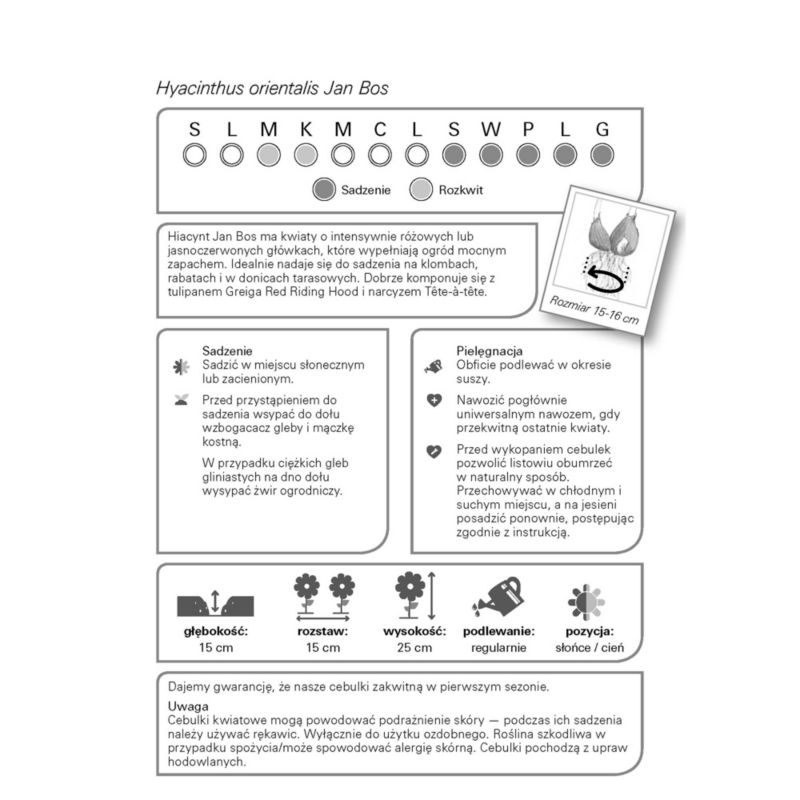 Hyacinthus orientalis Jan Bos

S L M K M C L S W P L G

Sadzenie Rozkwit

Hiacynt Jan Bos ma kwiaty o intensywnie różowych lub jasnoczerwonych główkach, które wypełniają ogród mocnym zapachem. Idealnie nadaje się do sadzenia na klombach, rabatach i w donicach tarasowych. Dobrze komponuje się z tulipanem Greiga Red Riding Hood i narcyzem Tête-à-tête.

Rozmiar 15-16 cm

Sadzenie
Sadzić w miejscu słonecznym lub zacienionym.

Przed przystąpieniem do sadzenia wsypać do dołu wzbogacacz gleby i mączkę kostną.

W przypadku ciężkich gleb gliniastych na dno dołu wysypać żwir ogrodniczy.

Pielęgnacja
Obficie podlewać w okresie suszy.

Nawozić pogłównie uniwersalnym nawozem, gdy przekwitną ostatnie kwiaty.

Przed wykopaniem cebulek pozwolić listowiu obumrzeć w naturalny sposób. Przechowywać w chłodnym i suchym miejscu, a na jesieni posadzić ponownie, postępując zgodnie z instrukcją.

głębokość: 15 cm
rozstaw: 15 cm
wysokość: 25 cm
podlewanie: regularnie
pozycja: słońce / cień

Dajemy gwarancję, że nasze cebulki zakwitną w pierwszym sezonie.

Uwaga
Cebulki kwiatowe mogą powodować podrażnienie skóry — podczas ich sadzenia należy używać rękawic. Wyłącznie do użytku ozdobnego. Roślina szkodliwa w przypadku spożycia/może spowodować alergię skórną. Cebulki pochodzą z upraw hodowlanych.